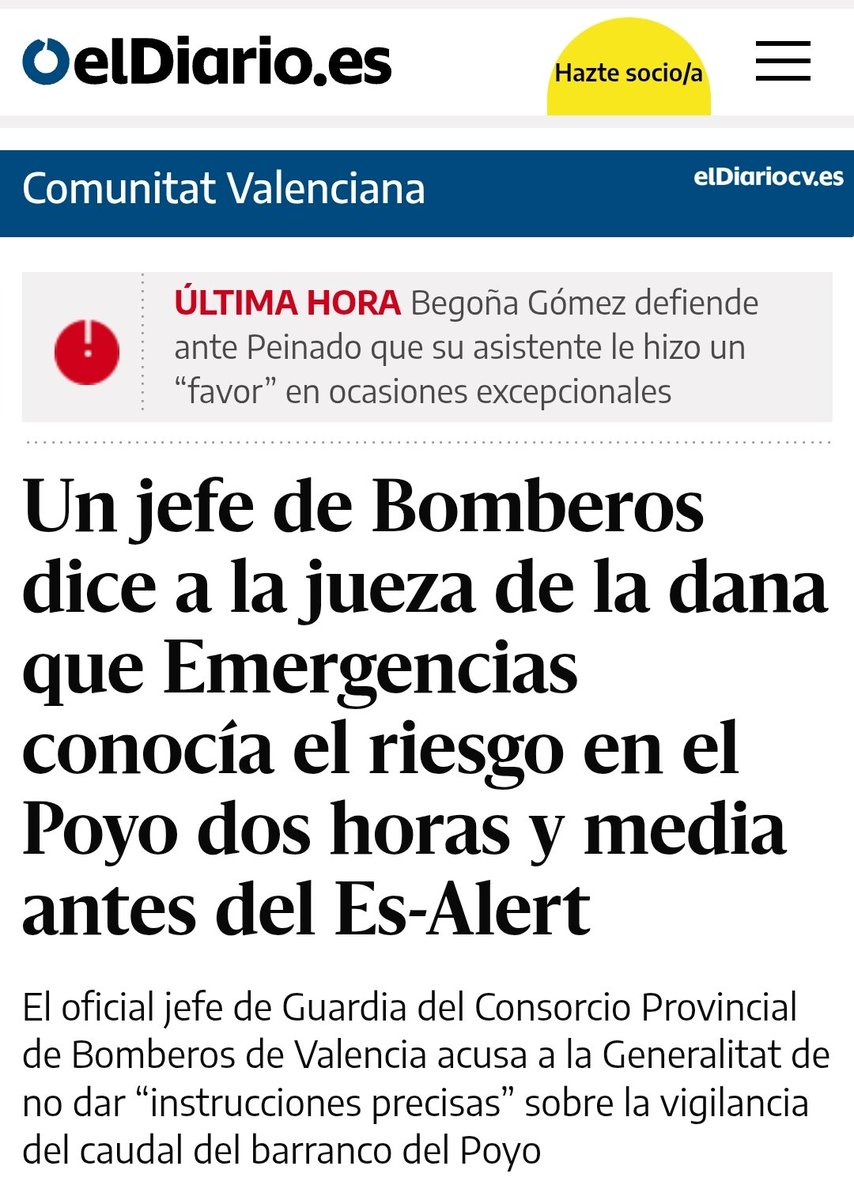 elDiario.es

Hazte socio/a

Comunitat Valenciana

elDiariocv.es

ÚLTIMA HORA Begoña Gómez defiende ante Peinado que su asistente le hizo un “favor” en ocasiones excepcionales

Un jefe de Bomberos dice a la jueza de la dana que Emergencias conocía el riesgo en el Poyo dos horas y media antes del Es-Alert

El oficial jefe de Guardia del Consorcio Provincial de Bomberos de Valencia acusa a la Generalitat de no dar “instrucciones precisas” sobre la vigilancia del caudal del barranco del Poyo